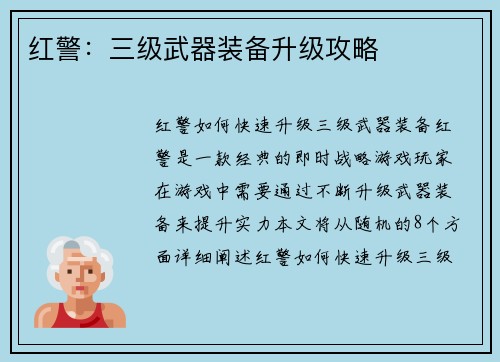 红警：三级武器装备升级攻略

红警如何快速升级三级武器装备红警是一款经典的即时战略游戏玩家在游戏中需要通过不断升级武器装备来提升实力本文将从随机的8个方面详细阐述红警如何快速升级三级